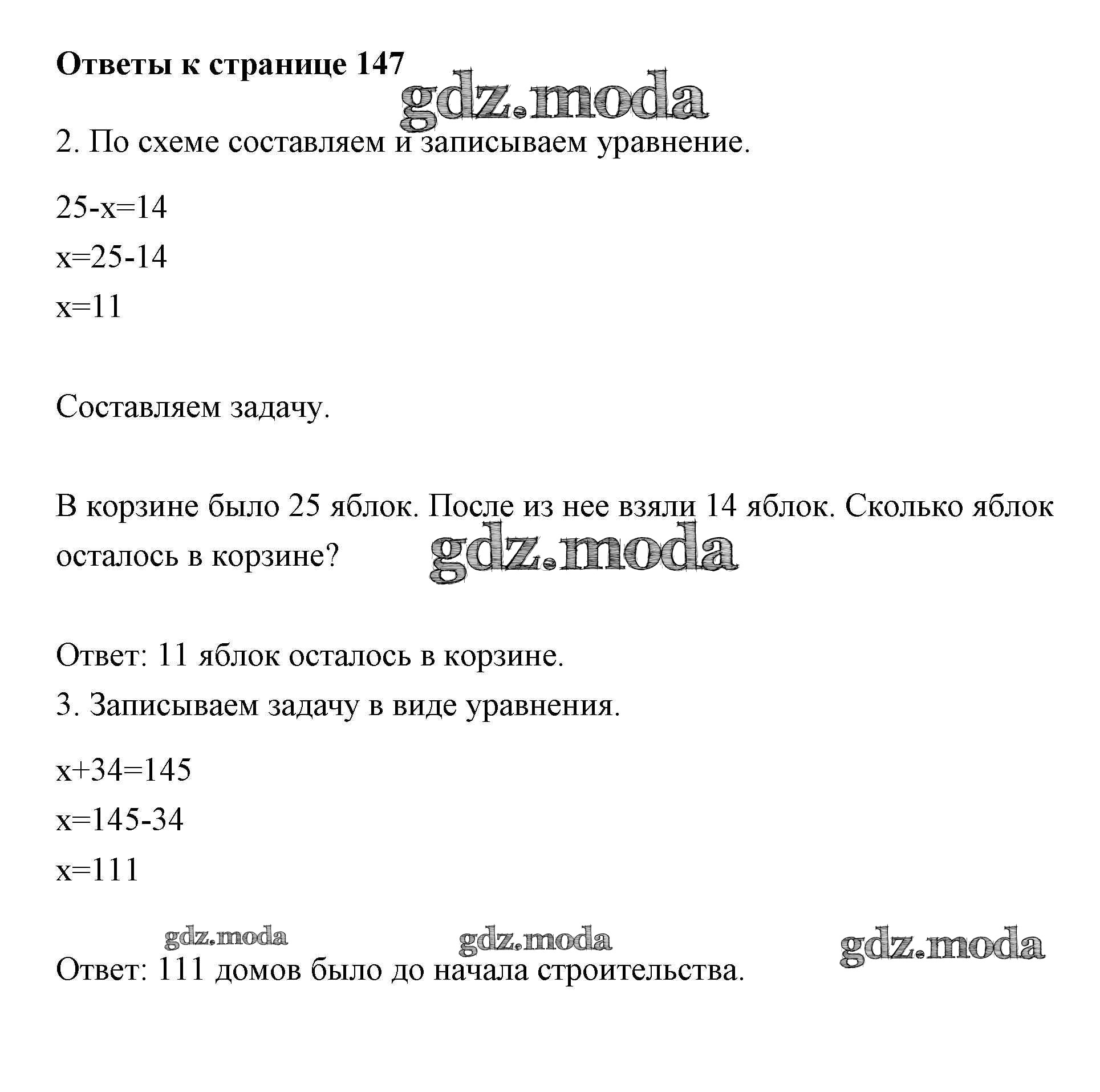 **Ответы к странице 147**

gdz.moda

2. По схеме составляем и записываем уравнение.

$25-x=14$

$x=25-14$

$x=11$

Составляем задачу.

В корзине было 25 яблок. После из нее взяли 14 яблок. Сколько яблок осталось в корзине?

gdz.moda

Ответ: 11 яблок осталось в корзине.

3. Записываем задачу в виде уравнения.

$x+34=145$

$x=145-34$

$x=111$

gdz.moda gdz.moda gdz.moda

Ответ: 111 домов было до начала строительства.